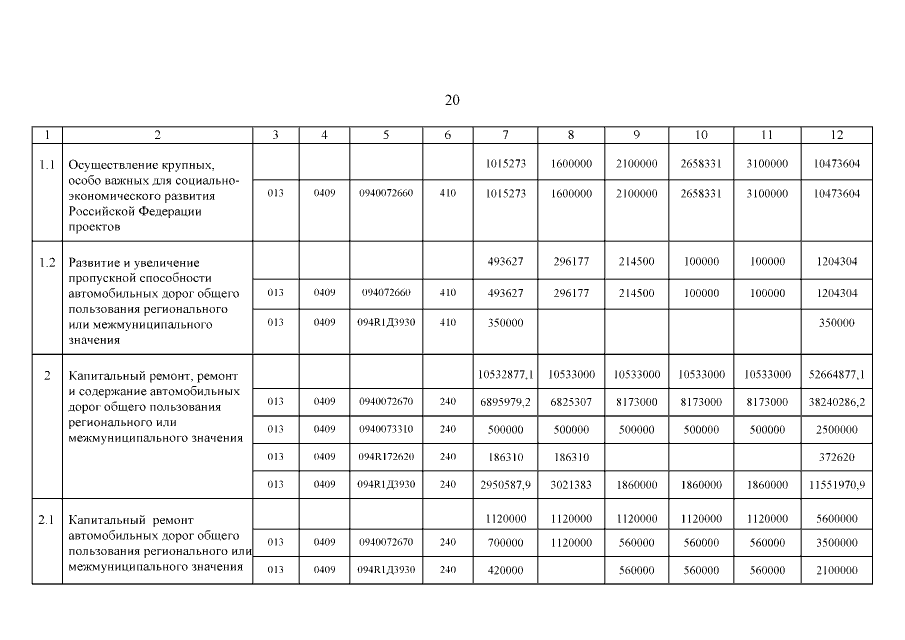 20

| 1 | 2 | 3 | 4 | 5 | 6 | 7 | 8 | 9 | 10 | 11 | 12 |
|---|---|---|---|---|---|---|---|---|---|---|---|
| 1.1 | Осуществление крупных, особо важных для социально-экономического развития Российской Федерации проектов | | | | | 1015273 | 1600000 | 2100000 | 2658331 | 3100000 | 10473604 |
| | | 013 | 0409 | 0940072660 | 410 | 1015273 | 1600000 | 2100000 | 2658331 | 3100000 | 10473604 |
| 1.2 | Развитие и увеличение пропускной способности автомобильных дорог общего пользования регионального или межмуниципального значения | | | | | 493627 | 296177 | 214500 | 100000 | 100000 | 1204304 |
| | | 013 | 0409 | 094072660 | 410 | 493627 | 296177 | 214500 | 100000 | 100000 | 1204304 |
| | | 013 | 0409 | 094R1Д3930 | 410 | 350000 | | | | | 350000 |
| 2 | Капитальный ремонт, ремонт и содержание автомобильных дорог общего пользования регионального или межмуниципального значения | | | | | 10532877,1 | 10533000 | 10533000 | 10533000 | 10533000 | 52664877,1 |
| | | 013 | 0409 | 0940072670 | 240 | 6895979,2 | 6825307 | 8173000 | 8173000 | 8173000 | 38240286,2 |
| | | 013 | 0409 | 0940073310 | 240 | 500000 | 500000 | 500000 | 500000 | 500000 | 2500000 |
| | | 013 | 0409 | 094R172620 | 240 | 186310 | 186310 | | | | 372620 |
| | | 013 | 0409 | 094R1Д3930 | 240 | 2950587,9 | 3021383 | 1860000 | 1860000 | 1860000 | 11551970,9 |
| 2.1 | Капитальный ремонт автомобильных дорог общего пользования регионального или межмуниципального значения | | | | | 1120000 | 1120000 | 1120000 | 1120000 | 1120000 | 5600000 |
| | | 013 | 0409 | 0940072670 | 240 | 700000 | 1120000 | 560000 | 560000 | 560000 | 3500000 |
| | | 013 | 0409 | 094R1Д3930 | 240 | 420000 | | 560000 | 560000 | 560000 | 2100000 |